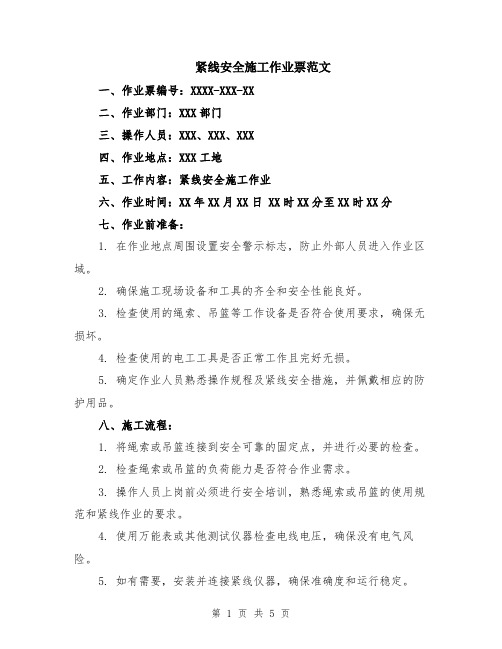 紧线安全施工作业票范文

一、作业票编号：XXXX-XXX-XX

二、作业部门：XXX 部门

三、操作人员：XXX、XXX、XXX

四、作业地点：XXX 工地

五、工作内容：紧线安全施工作业

六、作业时间：XX 年 XX 月 XX 日 XX 时 XX 分至 XX 时 XX 分

七、作业前准备：

1. 在作业地点周围设置安全警示标志，防止外部人员进入作业区域。

2. 确保施工现场设备和工具的齐全和安全性能良好。

3. 检查使用的绳索、吊篮等工作设备是否符合使用要求，确保无损坏。

4. 检查使用的电工工具是否正常工作且完好无损。

5. 确定作业人员熟悉操作规程及紧线安全措施，并佩戴相应的防护用品。

八、施工流程：

1. 将绳索或吊篮连接到安全可靠的固定点，并进行必要的检查。

2. 检查绳索或吊篮的负荷能力是否符合作业需求。

3. 操作人员上岗前必须进行安全培训，熟悉绳索或吊篮的使用规范和紧线作业的要求。

4. 使用万能表或其他测试仪器检查电线电压，确保没有电气风险。

5. 如有需要，安装并连接紧线仪器，确保准确度和运行稳定。

第 1 页 共 5 页